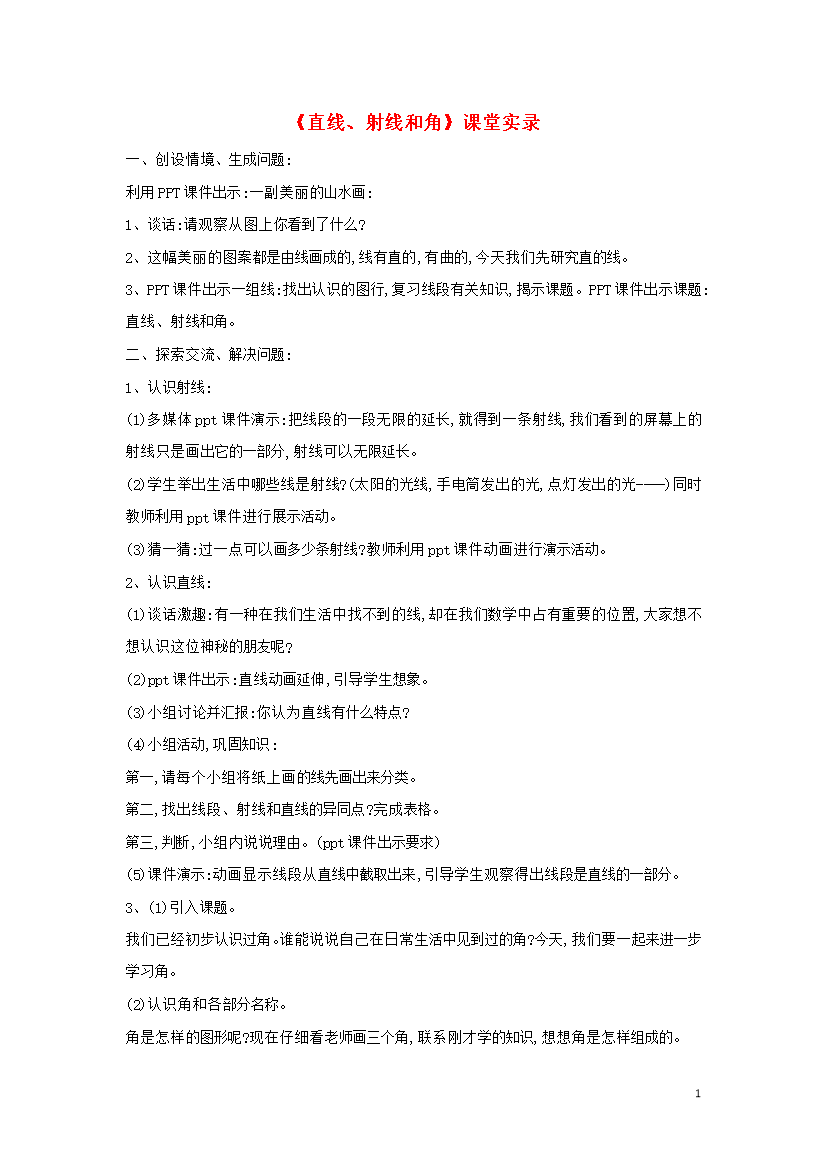 《直线、射线和角》课堂实录

一、创设情境、生成问题：

利用PPT课件出示：一副美丽的山水画：

1、谈话：请观察从图上你看到了什么？

2、这幅美丽的图案都是由线画成的，线有直的，有曲的，今天我们先研究直的线。

3、PPT课件出示一组线：找出认识的图行，复习线段有关知识，揭示课题。PPT课件出示课题：直线、射线和角。

二、探索交流、解决问题：

1、认识射线：

(1)多媒体ppt课件演示：把线段的一段无限的延长，就得到一条射线，我们看到的屏幕上的射线只是画出它的一部分，射线可以无限延长。

(2)学生举出生活中哪些线是射线？(太阳的光线，手电筒发出的光，点灯发出的光——)同时教师利用ppt课件进行展示活动。

(3)猜一猜：过一点可以画多少条射线？教师利用ppt课件动画进行演示活动。

2、认识直线：

(1)谈话激趣：有一种在我们生活中找不到的线，却在我们数学中占有重要的位置，大家想不想认识这位神秘的朋友呢？

(2)ppt课件出示：直线动画延伸，引导学生想象。

(3)小组讨论并汇报：你认为直线有什么特点？

(4)小组活动，巩固知识：

第一，请每个小组将纸上画的线先画出来分类。

第二，找出线段、射线和直线的异同点？完成表格。

第三，判断，小组内说说理由。(ppt课件出示要求)

(5)课件演示：动画显示线段从直线中截取出来，引导学生观察得出线段是直线的一部分。

3、(1)引入课题。

我们已经初步认识过角。谁能说说自己在日常生活中见到过的角？今天，我们要一起来进一步学习角。

(2)认识角和各部分名称。

角是怎样的图形呢？现在仔细看老师画三个角，联系刚才学的知识，想想角是怎样组成的。

1